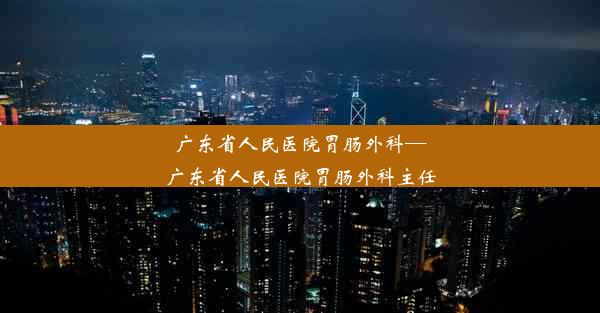 广东省人民医院胃肠外科—
广东省人民医院胃肠外科主任